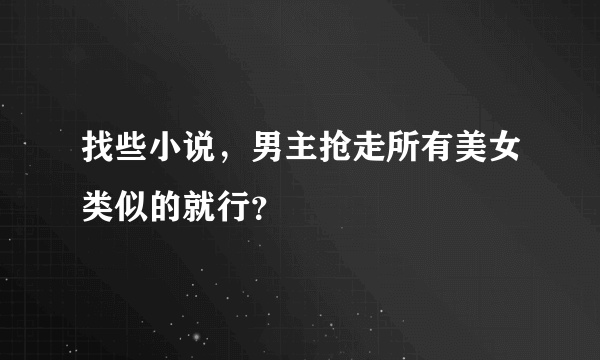 找些小说，男主抢走所有美女类似的就行?